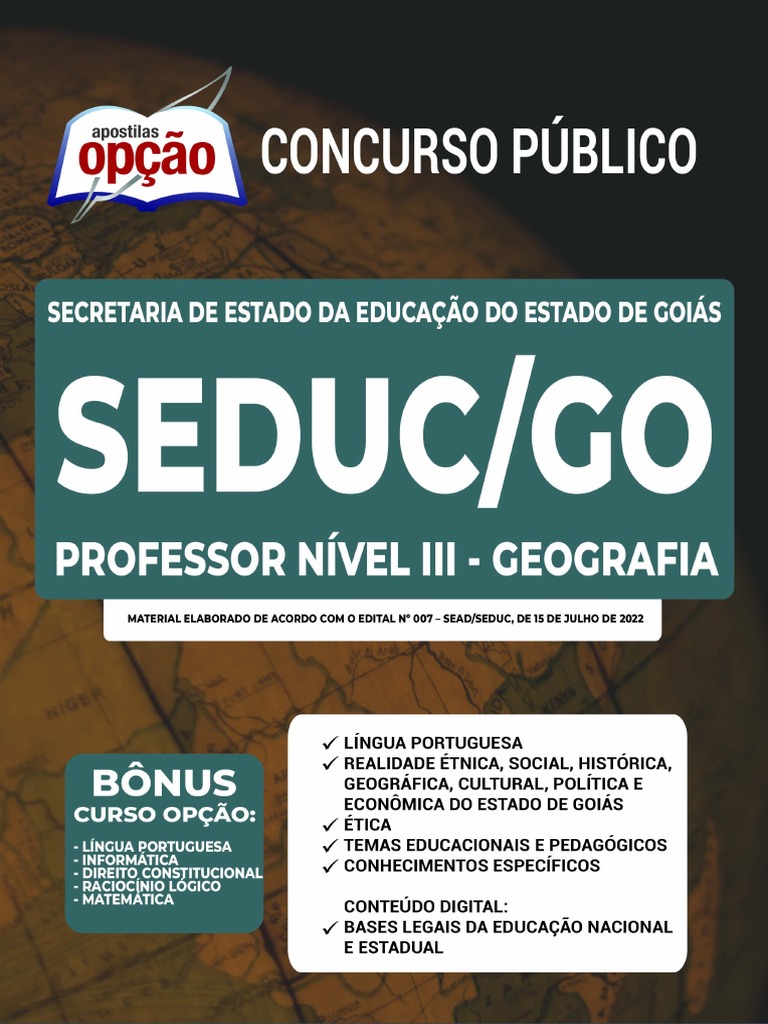 apostilas
opção

CONCURSO PÚBLICO

SECRETARIA DE ESTADO DA EDUCAÇÃO DO ESTADO DE GOIÁS

SEDUC/GO

PROFESSOR NÍVEL III - GEOGRAFIA

MATERIAL ELABORADO DE ACORDO COM O EDITAL Nº 007 – SEAD/SEDUC, DE 15 DE JULHO DE 2022

BÔNUS
CURSO OPÇÃO:

- LÍNGUA PORTUGUESA
- INFORMÁTICA
- DIREITO CONSTITUCIONAL
- RACIOCÍNIO LÓGICO
- MATEMÁTICA

✓ LÍNGUA PORTUGUESA
✓ REALIDADE ÉTNICA, SOCIAL, HISTÓRICA, GEOGRÁFICA, CULTURAL, POLÍTICA E ECONÔMICA DO ESTADO DE GOIÁS
✓ ÉTICA
✓ TEMAS EDUCACIONAIS E PEDAGÓGICOS
✓ CONHECIMENTOS ESPECÍFICOS

CONTEÚDO DIGITAL:
✓ BASES LEGAIS DA EDUCAÇÃO NACIONAL E ESTADUAL